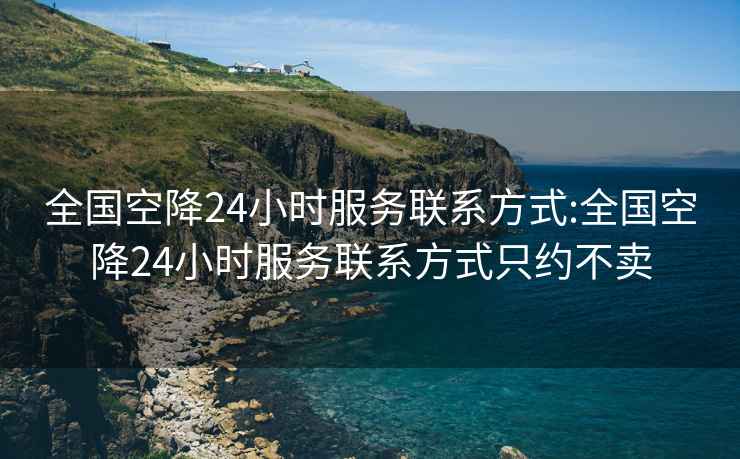 全国空降24小时服务联系方式:全国空降24小时服务联系方式只约不卖